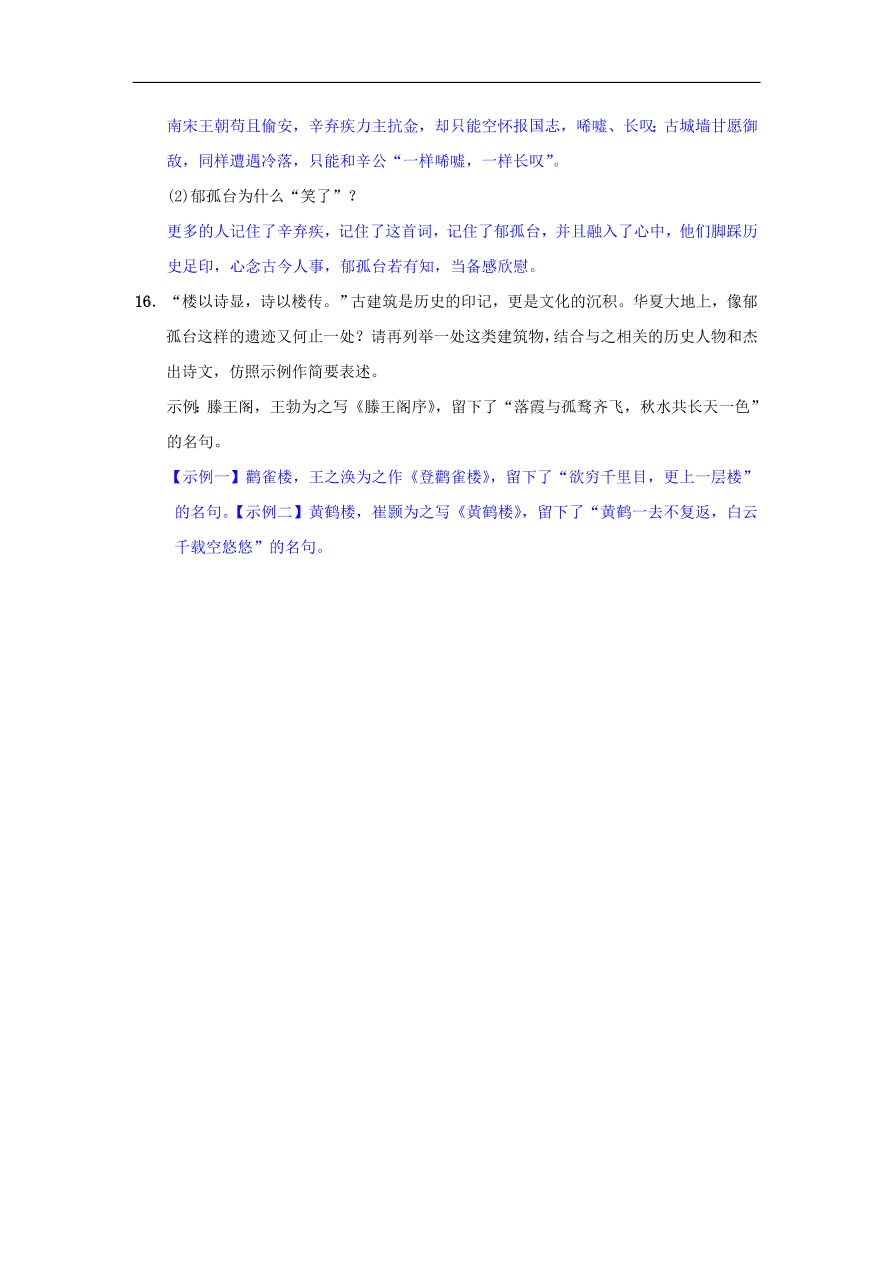 南宋王朝苟且偷安，辛弃疾力主抗金，却只能空怀报国志，唏嘘、长叹；古城墙甘愿御敌，同样遭遇冷落，只能和辛公“一样唏嘘，一样长叹”。

(2)郁孤台为什么“笑了”？

更多的人记住了辛弃疾，记住了这首词，记住了郁孤台，并且融入了心中，他们脚踩历史足印，心念古今人事，郁孤台若有知，当备感欣慰。

16. “楼以诗显，诗以楼传。”古建筑是历史的印记，更是文化的沉积。华夏大地上，像郁孤台这样的遗迹又何止一处？请再列举一处这类建筑物，结合与之相关的历史人物和杰出诗文，仿照示例作简要表述。

示例：滕王阁，王勃为之写《滕王阁序》，留下了“落霞与孤鹜齐飞，秋水共长天一色”的名句。

【示例一】鹳雀楼，王之涣为之作《登鹳雀楼》，留下了“欲穷千里目，更上一层楼”的名句。【示例二】黄鹤楼，崔颢为之写《黄鹤楼》，留下了“黄鹤一去不复返，白云千载空悠悠”的名句。